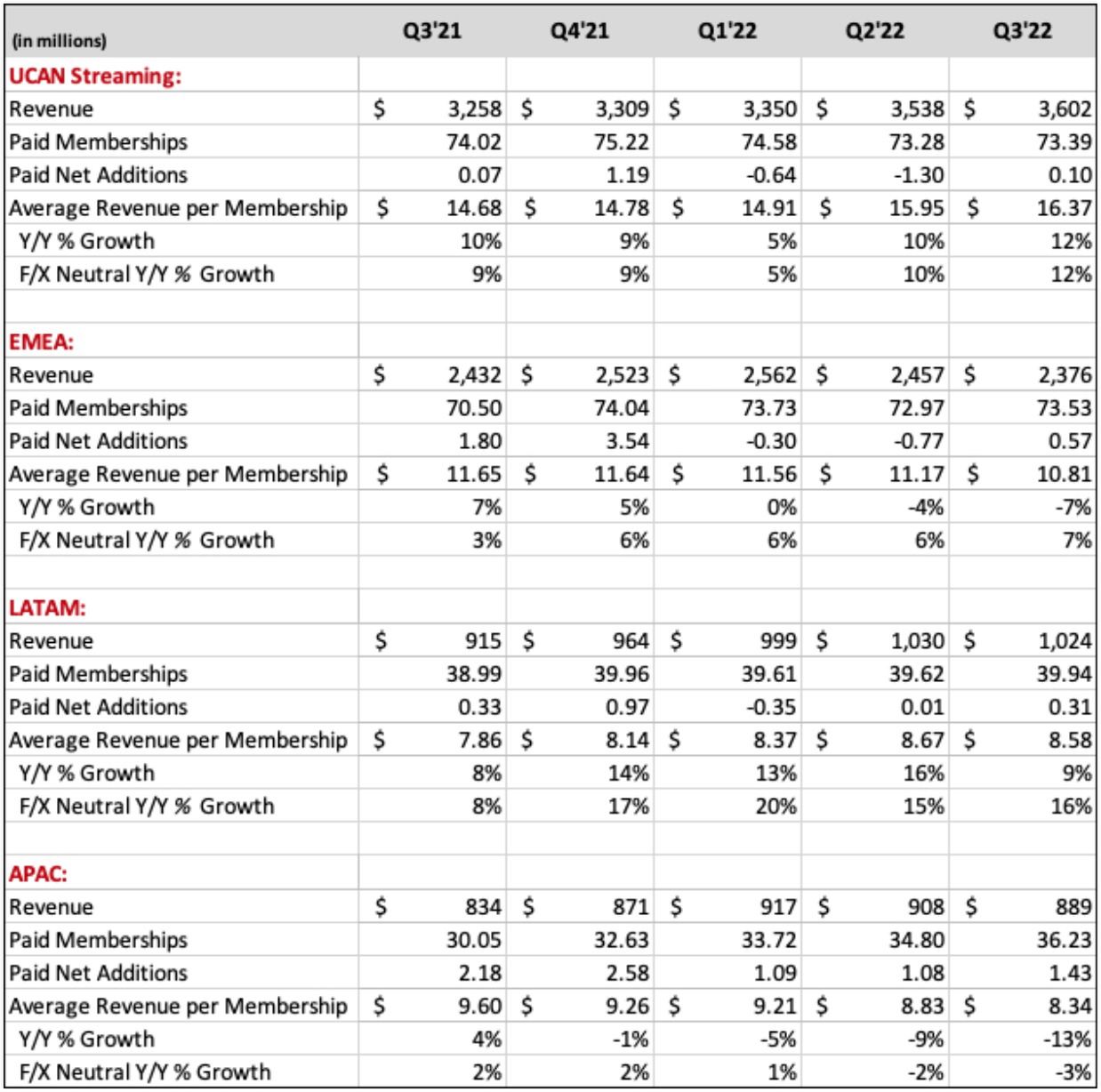 | (in millions) | Q3'21 | Q4'21 | Q1'22 | Q2'22 | Q3'22 |
|---|---|---|---|---|---|
| UCAN Streaming: | | | | | |
| Revenue | \$ 3,258 | \$ 3,309 | \$ 3,350 | \$ 3,538 | \$ 3,602 |
| Paid Memberships | 74.02 | 75.22 | 74.58 | 73.28 | 73.39 |
| Paid Net Additions | 0.07 | 1.19 | -0.64 | -1.30 | 0.10 |
| Average Revenue per Membership | \$ 14.68 | \$ 14.78 | \$ 14.91 | \$ 15.95 | \$ 16.37 |
| Y/Y % Growth | 10% | 9% | 5% | 10% | 12% |
| F/X Neutral Y/Y % Growth | 9% | 9% | 5% | 10% | 12% |
| | | | | | |
| EMEA: | | | | | |
| Revenue | \$ 2,432 | \$ 2,523 | \$ 2,562 | \$ 2,457 | \$ 2,376 |
| Paid Memberships | 70.50 | 74.04 | 73.73 | 72.97 | 73.53 |
| Paid Net Additions | 1.80 | 3.54 | -0.30 | -0.77 | 0.57 |
| Average Revenue per Membership | \$ 11.65 | \$ 11.64 | \$ 11.56 | \$ 11.17 | \$ 10.81 |
| Y/Y % Growth | 7% | 5% | 0% | -4% | -7% |
| F/X Neutral Y/Y % Growth | 3% | 6% | 6% | 6% | 7% |
| | | | | | |
| LATAM: | | | | | |
| Revenue | \$ 915 | \$ 964 | \$ 999 | \$ 1,030 | \$ 1,024 |
| Paid Memberships | 38.99 | 39.96 | 39.61 | 39.62 | 39.94 |
| Paid Net Additions | 0.33 | 0.97 | -0.35 | 0.01 | 0.31 |
| Average Revenue per Membership | \$ 7.86 | \$ 8.14 | \$ 8.37 | \$ 8.67 | \$ 8.58 |
| Y/Y % Growth | 8% | 14% | 13% | 16% | 9% |
| F/X Neutral Y/Y % Growth | 8% | 17% | 20% | 15% | 16% |
| | | | | | |
| APAC: | | | | | |
| Revenue | \$ 834 | \$ 871 | \$ 917 | \$ 908 | \$ 889 |
| Paid Memberships | 30.05 | 32.63 | 33.72 | 34.80 | 36.23 |
| Paid Net Additions | 2.18 | 2.58 | 1.09 | 1.08 | 1.43 |
| Average Revenue per Membership | \$ 9.60 | \$ 9.26 | \$ 9.21 | \$ 8.83 | \$ 8.34 |
| Y/Y % Growth | 4% | -1% | -5% | -9% | -13% |
| F/X Neutral Y/Y % Growth | 2% | 2% | 1% | -2% | -3% |